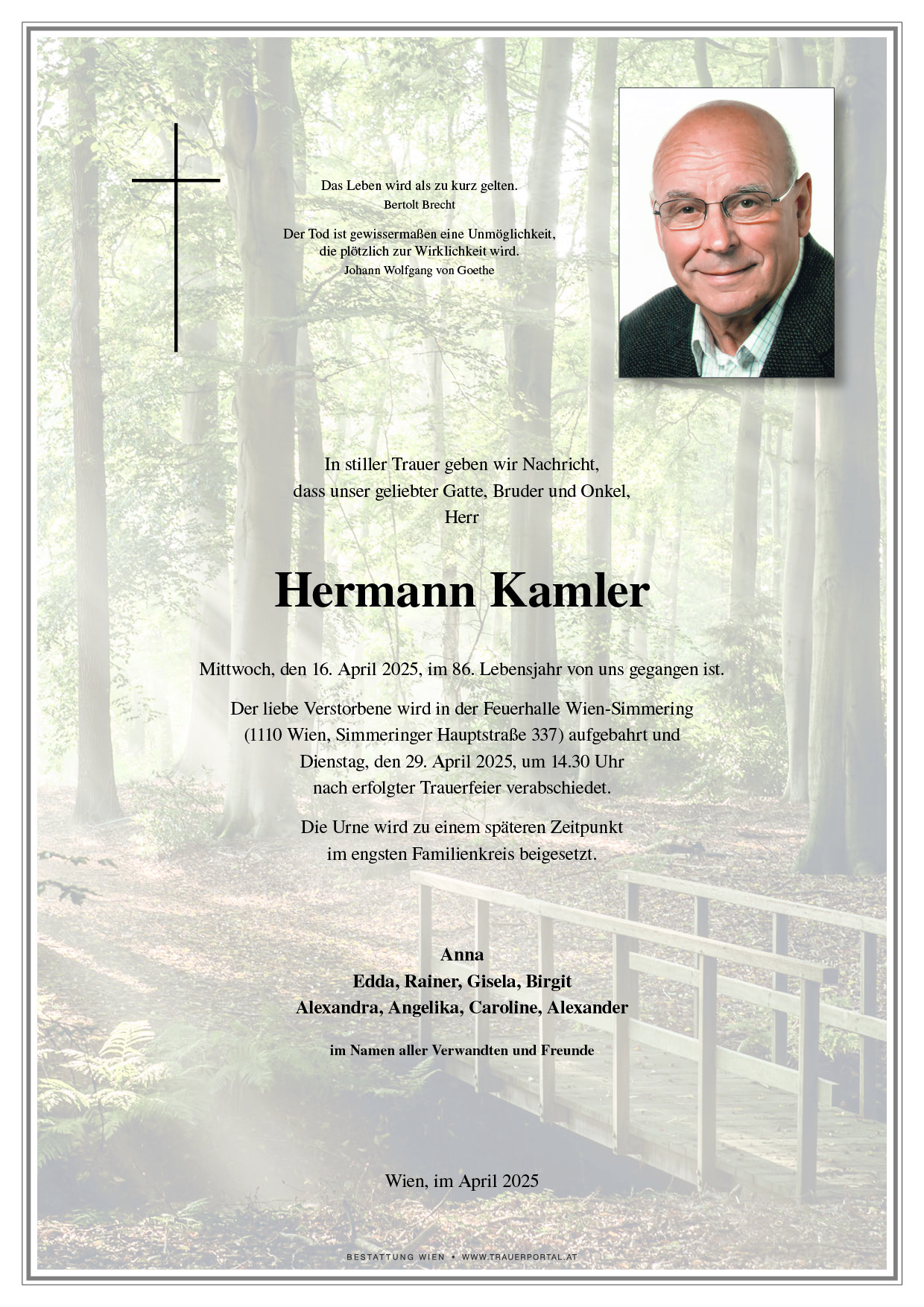 Das Leben wird als zu kurz gelten.
Bertolt Brecht

Der Tod ist gewissermaßen eine Unmöglichkeit, die plötzlich zur Wirklichkeit wird.
Johann Wolfgang von Goethe

In stiller Trauer geben wir Nachricht, dass unser geliebter Gatte, Bruder und Onkel, Herr

Hermann Kamler

Mittwoch, den 16. April 2025, im 86. Lebensjahr von uns gegangen ist.

Der liebe Verstorbene wird in der Feuerhalle Wien-Simmering (1110 Wien, Simmeringer Hauptstraße 337) aufgebahrt und Dienstag, den 29. April 2025, um 14.30 Uhr nach erfolgter Trauerfeier verabschiedet.

Die Urne wird zu einem späteren Zeitpunkt im engsten Familienkreis beigesetzt.

Anna
Edda, Rainer, Gisela, Birgit
Alexandra, Angelika, Caroline, Alexander

im Namen aller Verwandten und Freunde

Wien, im April 2025

BESTATTUNG WIEN • WWW.TRAUERPORTAL.AT